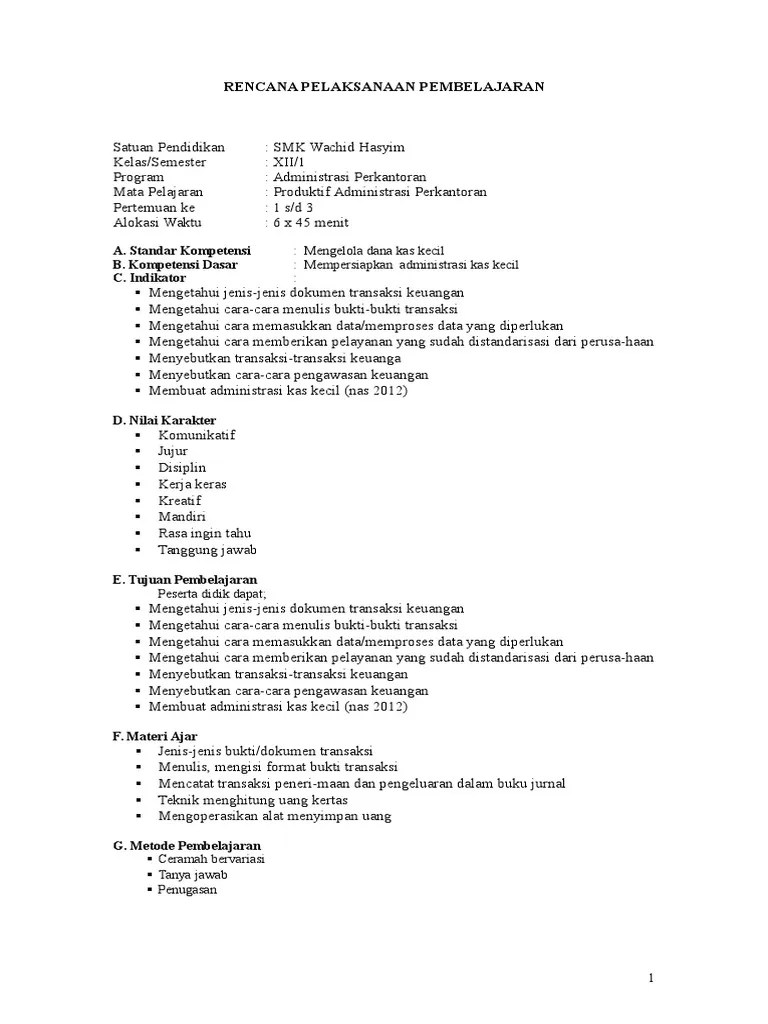 RENCANA PELAKSANAAN PEMBELAJARAN

Satuan Pendidikan : SMK Wachid Hasyim
Kelas/Semester : XII/1
Program : Administrasi Perkantoran
Mata Pelajaran : Produktif Administrasi Perkantoran
Pertemuan ke : 1 s/d 3
Alokasi Waktu : 6 x 45 menit

A. Standar Kompetensi : Mengelola dana kas kecil
B. Kompetensi Dasar : Mempersiapkan administrasi kas kecil
C. Indikator :
▪ Mengetahui jenis-jenis dokumen transaksi keuangan
▪ Mengetahui cara-cara menulis bukti-bukti transaksi
▪ Mengetahui cara memasukkan data/memproses data yang diperlukan
▪ Mengetahui cara memberikan pelayanan yang sudah distandarisasi dari perusa-haan
▪ Menyebutkan transaksi-transaksi keuanga
▪ Menyebutkan cara-cara pengawasan keuangan
▪ Membuat administrasi kas kecil (nas 2012)

D. Nilai Karakter
▪ Komunikatif
▪ Jujur
▪ Disiplin
▪ Kerja keras
▪ Kreatif
▪ Mandiri
▪ Rasa ingin tahu
▪ Tanggung jawab

E. Tujuan Pembelajaran
Peserta didik dapat;
▪ Mengetahui jenis-jenis dokumen transaksi keuangan
▪ Mengetahui cara-cara menulis bukti-bukti transaksi
▪ Mengetahui cara memasukkan data/memproses data yang diperlukan
▪ Mengetahui cara memberikan pelayanan yang sudah distandarisasi dari perusa-haan
▪ Menyebutkan transaksi-transaksi keuangan
▪ Menyebutkan cara-cara pengawasan keuangan
▪ Membuat administrasi kas kecil (nas 2012)

F. Materi Ajar
▪ Jenis-jenis bukti/dokumen transaksi
▪ Menulis, mengisi format bukti transaksi
▪ Mencatat transaksi peneri-maan dan pengeluaran dalam buku jurnal
▪ Teknik menghitung uang kertas
▪ Mengoperasikan alat menyimpan uang

G. Metode Pembelajaran
▪ Ceramah bervariasi
▪ Tanya jawab
▪ Penugasan

1